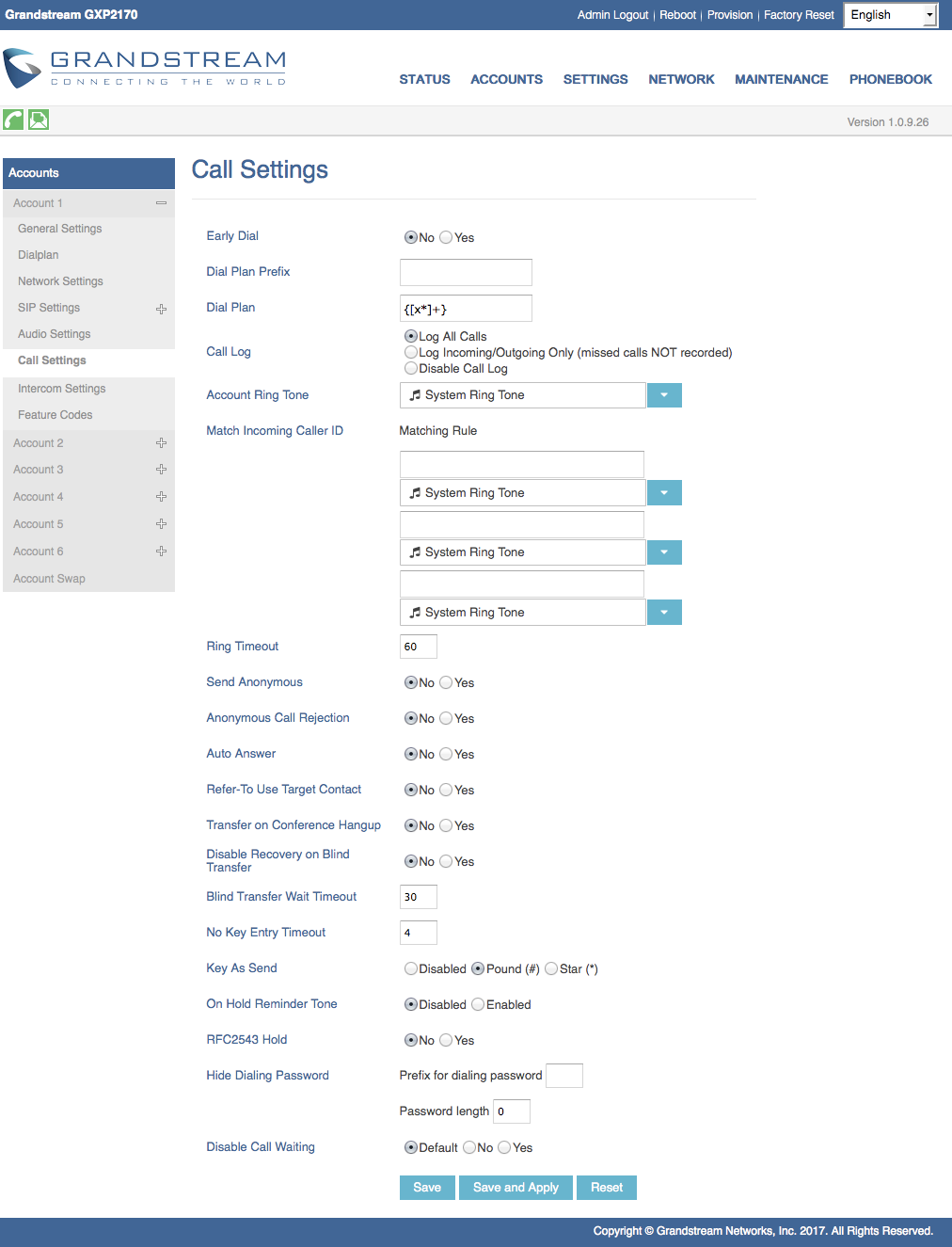 Grandstream GXP2170

Admin Logout | Reboot | Provision | Factory Reset English

GRANDSTREAM
CONNECTING THE WORLD

STATUS ACCOUNTS SETTINGS NETWORK MAINTENANCE PHONEBOOK

Version 1.0.9.26

Accounts
Account 1
General Settings
Dialplan
Network Settings
SIP Settings
Audio Settings
Call Settings
Intercom Settings
Feature Codes
Account 2
Account 3
Account 4
Account 5
Account 6
Account Swap

Call Settings

Early Dial No Yes

Dial Plan Prefix

Dial Plan {[x*]+}

Call Log Log All Calls
Log Incoming/Outgoing Only (missed calls NOT recorded)
Disable Call Log

Account Ring Tone System Ring Tone

Match Incoming Caller ID Matching Rule

System Ring Tone

System Ring Tone

System Ring Tone

Ring Timeout 60

Send Anonymous No Yes

Anonymous Call Rejection No Yes

Auto Answer No Yes

Refer-To Use Target Contact No Yes

Transfer on Conference Hangup No Yes

Disable Recovery on Blind Transfer No Yes

Blind Transfer Wait Timeout 30

No Key Entry Timeout 4

Key As Send Disabled Pound (#) Star (*)

On Hold Reminder Tone Disabled Enabled

RFC2543 Hold No Yes

Hide Dialing Password Prefix for dialing password

Password length 0

Disable Call Waiting Default No Yes

Save Save and Apply Reset

Copyright © Grandstream Networks, Inc. 2017. All Rights Reserved.